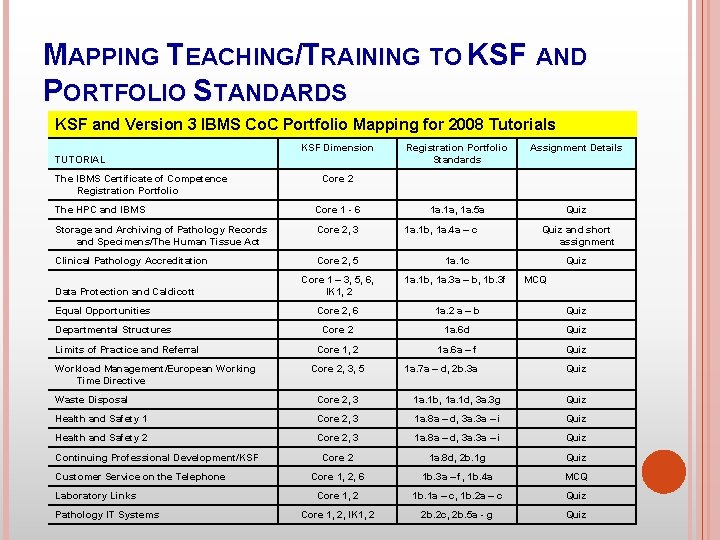 MAPPING TEACHING/TRAINING TO KSF AND PORTFOLIO STANDARDS

KSF and Version 3 IBMS CoC Portfolio Mapping for 2008 Tutorials

| TUTORIAL | KSF Dimension | Registration Portfolio Standards | Assignment Details |
|---|---|---|---|
| The IBMS Certificate of Competence Registration Portfolio | Core 2 | | |
| The HPC and IBMS | Core 1 - 6 | 1a.1a, 1a.5a | Quiz |
| Storage and Archiving of Pathology Records and Specimens/The Human Tissue Act | Core 2, 3 | 1a.1b, 1a.4a – c | Quiz and short assignment |
| Clinical Pathology Accreditation | Core 2, 5 | 1a.1c | Quiz |
| Data Protection and Caldicott | Core 1 – 3, 5, 6, IK1, 2 | 1a.1b, 1a.3a – b, 1b.3f | MCQ |
| Equal Opportunities | Core 2, 6 | 1a.2 a – b | Quiz |
| Departmental Structures | Core 2 | 1a.6d | Quiz |
| Limits of Practice and Referral | Core 1, 2 | 1a.6a – f | Quiz |
| Workload Management/European Working Time Directive | Core 2, 3, 5 | 1a.7a – d, 2b.3a | Quiz |
| Waste Disposal | Core 2, 3 | 1a.1b, 1a.1d, 3a.3g | Quiz |
| Health and Safety 1 | Core 2, 3 | 1a.8a – d, 3a.3a – i | Quiz |
| Health and Safety 2 | Core 2, 3 | 1a.8a – d, 3a.3a – i | Quiz |
| Continuing Professional Development/KSF | Core 2 | 1a.8d, 2b.1g | Quiz |
| Customer Service on the Telephone | Core 1, 2, 6 | 1b.3a – f, 1b.4a | MCQ |
| Laboratory Links | Core 1, 2 | 1b.1a – c, 1b.2a – c | Quiz |
| Pathology IT Systems | Core 1, 2, IK1, 2 | 2b.2c, 2b.5a - g | Quiz |